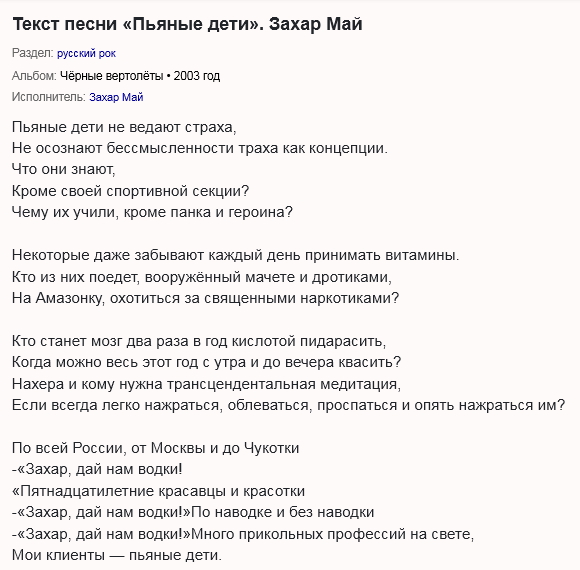 Текст песни «Пьяные дети». Захар Май

Раздел: русский рок

Альбом: Чёрные вертолёты • 2003 год

Исполнитель: Захар Май

Пьяные дети не ведают страха,
Не осознают бессмысленности траха как концепции.
Что они знают,
Кроме своей спортивной секции?
Чему их учили, кроме панка и героина?

Некоторые даже забывают каждый день принимать витамины.
Кто из них поедет, вооружённый мачете и дротиками,
На Амазонку, охотиться за священными наркотиками?

Кто станет мозг два раза в год кислотой пидарасить,
Когда можно весь этот год с утра и до вечера квасить?
Нахера и кому нужна трансцендентальная медитация,
Если всегда легко нажраться, облеваться, проспаться и опять нажраться им?

По всей России, от Москвы и до Чукотки
-«Захар, дай нам водки!
«Пятнадцатилетние красавцы и красотки
-«Захар, дай нам водки!»По наводке и без наводки
-«Захар, дай нам водки!»Много прикольных профессий на свете,
Мои клиенты — пьяные дети.